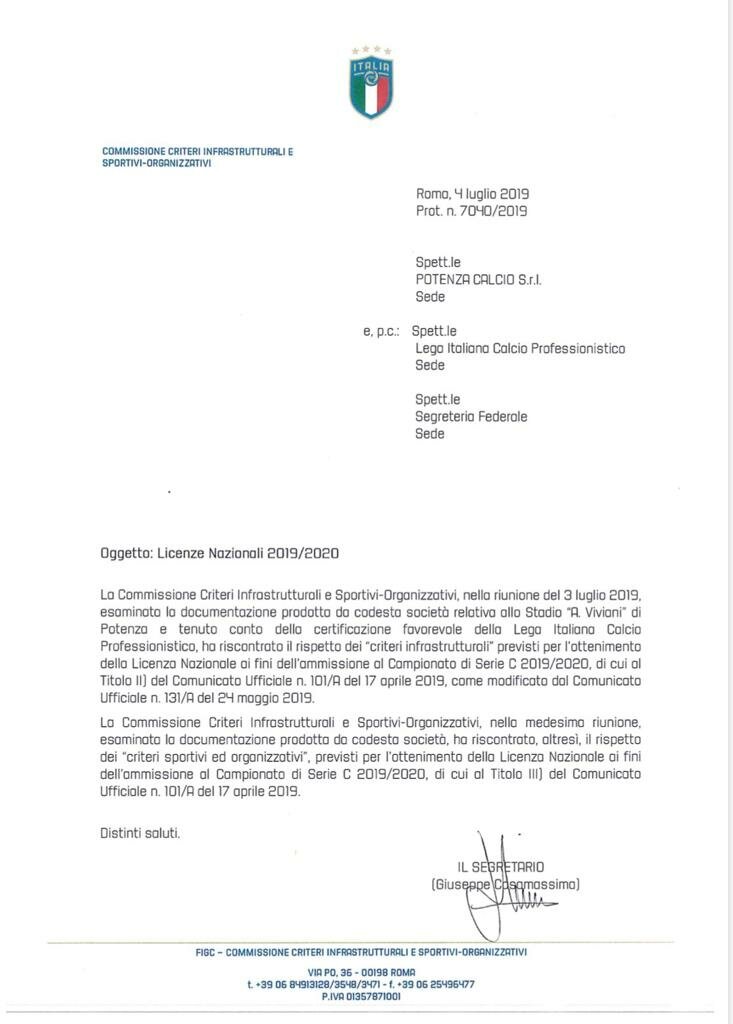 ITALIA

COMMISSIONE CRITERI INFRASTRUTTURALI E SPORTIVI-ORGANIZZATIVI

Roma, 4 luglio 2019
Prot. n. 7040/2019

Spett.le
POTENZA CALCIO S.r.l.
Sede

e, p.c.: Spett.le
Lega Italiana Calcio Professionistico
Sede

Spett.le
Segreteria Federale
Sede

Oggetto: Licenze Nazionali 2019/2020

La Commissione Criteri Infrastrutturali e Sportivi-Organizzativi, nella riunione del 3 luglio 2019, esaminata la documentazione prodotta da codesta società relativa allo Stadio "A. Viviani" di Potenza e tenuto conto della certificazione favorevole della Lega Italiana Calcio Professionistico, ha riscontrato il rispetto dei "criteri infrastrutturali" previsti per l'ottenimento della Licenza Nazionale ai fini dell'ammissione al Campionato di Serie C 2019/2020, di cui al Titolo II) del Comunicato Ufficiale n. 101/A del 17 aprile 2019, come modificato dal Comunicato Ufficiale n. 131/A del 24 maggio 2019.

La Commissione Criteri Infrastrutturali e Sportivi-Organizzativi, nella medesima riunione, esaminata la documentazione prodotta da codesta società, ha riscontrato, altresì, il rispetto dei "criteri sportivi ed organizzativi", previsti per l'ottenimento della Licenza Nazionale ai fini dell'ammissione al Campionato di Serie C 2019/2020, di cui al Titolo III) del Comunicato Ufficiale n. 101/A del 17 aprile 2019.

Distinti saluti.

IL SEGRETARIO
(Giuseppe Casamassima)

FIGC – COMMISSIONE CRITERI INFRASTRUTTURALI E SPORTIVI-ORGANIZZATIVI

VIA PO, 36 - 00198 ROMA
t. +39 06 84913128/3548/3471 - f. +39 06 25496477
P.IVA 01357871001